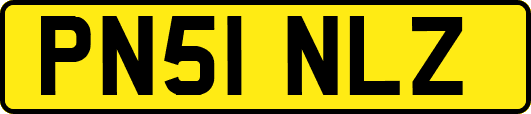 PN51 NLZ